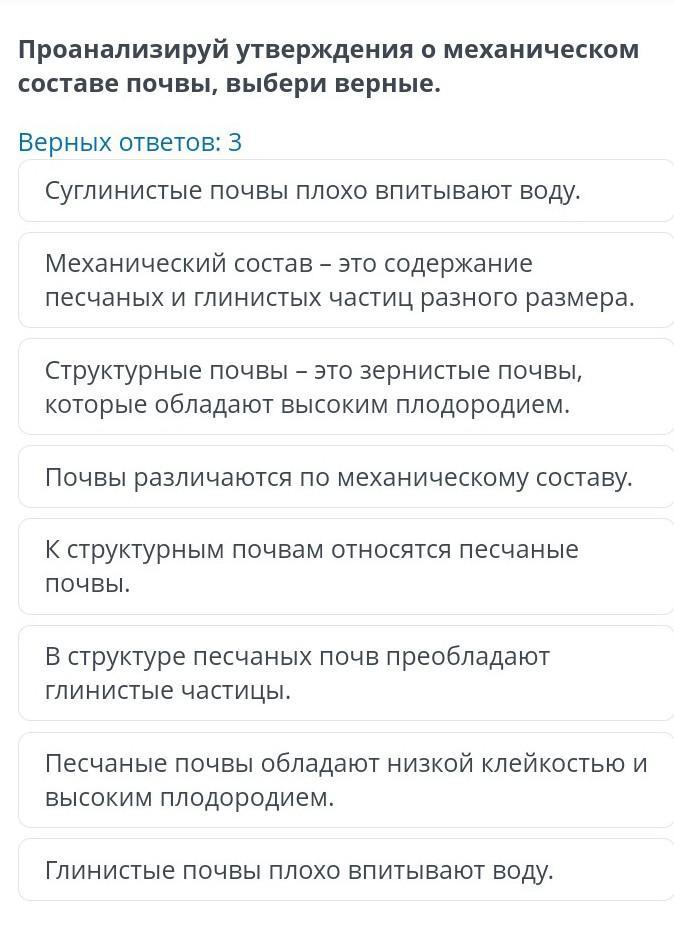 Проанализируй утверждения о механическом составе почвы, выбери верные.

Верных ответов: 3

Суглинистые почвы плохо впитывают воду.

Механический состав – это содержание песчаных и глинистых частиц разного размера.

Структурные почвы – это зернистые почвы, которые обладают высоким плодородием.

Почвы различаются по механическому составу.

К структурным почвам относятся песчаные почвы.

В структуре песчаных почв преобладают глинистые частицы.

Песчаные почвы обладают низкой клейкостью и высоким плодородием.

Глинистые почвы плохо впитывают воду.